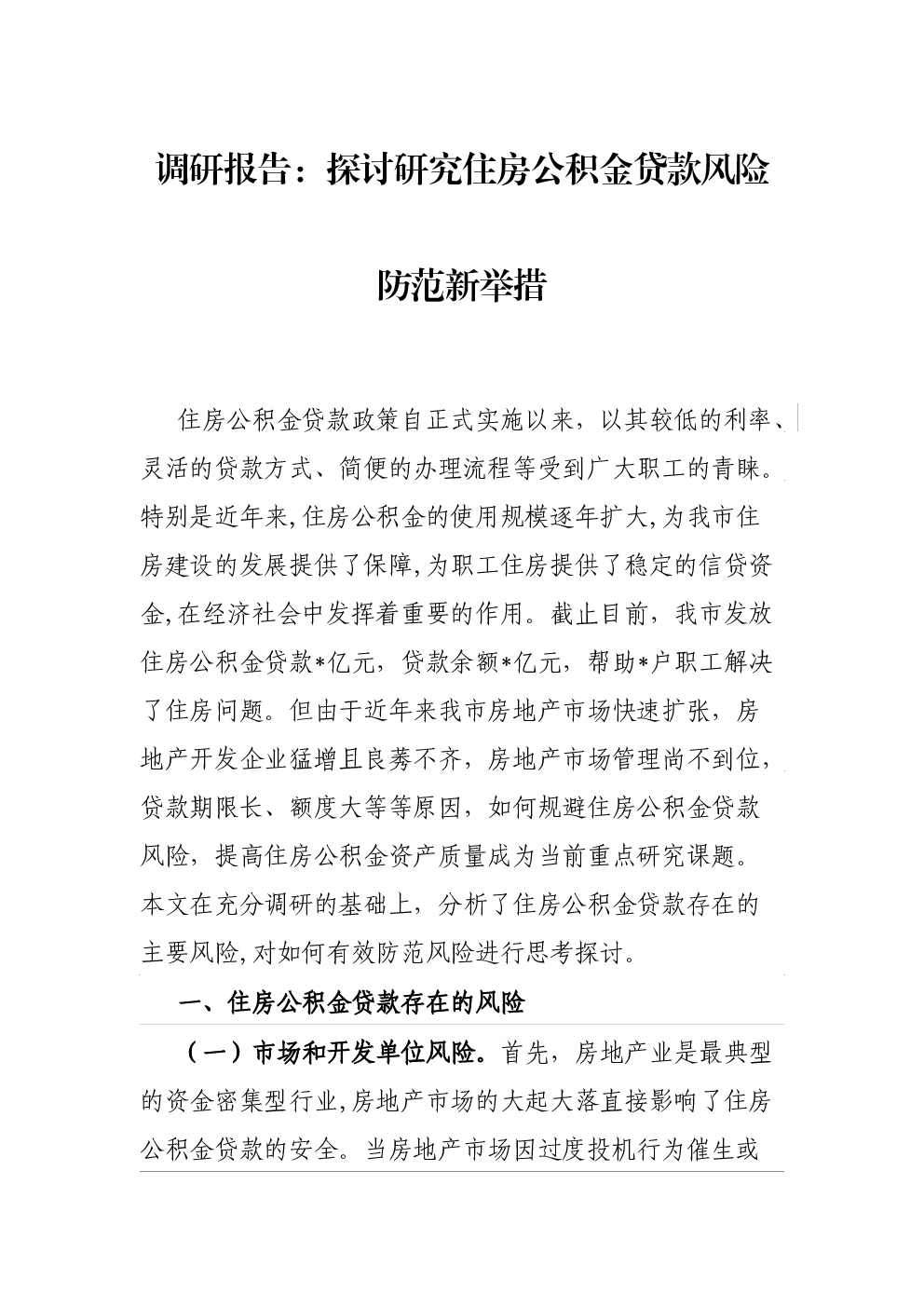 调研报告：探讨研究住房公积金贷款风险防范新举措

住房公积金贷款政策自正式实施以来，以其较低的利率、灵活的贷款方式、简便的办理流程等受到广大职工的青睐。特别是近年来,住房公积金的使用规模逐年扩大,为我市住房建设的发展提供了保障,为职工住房提供了稳定的信贷资金,在经济社会中发挥着重要的作用。截止目前，我市发放住房公积金贷款*亿元，贷款余额*亿元，帮助*户职工解决了住房问题。但由于近年来我市房地产市场快速扩张，房地产开发企业猛增且良莠不齐，房地产市场管理尚不到位，贷款期限长、额度大等等原因，如何规避住房公积金贷款风险，提高住房公积金资产质量成为当前重点研究课题。本文在充分调研的基础上，分析了住房公积金贷款存在的主要风险,对如何有效防范风险进行思考探讨。

一、住房公积金贷款存在的风险

（一）市场和开发单位风险。首先，房地产业是最典型的资金密集型行业,房地产市场的大起大落直接影响了住房公积金贷款的安全。当房地产市场因过度投机行为催生或